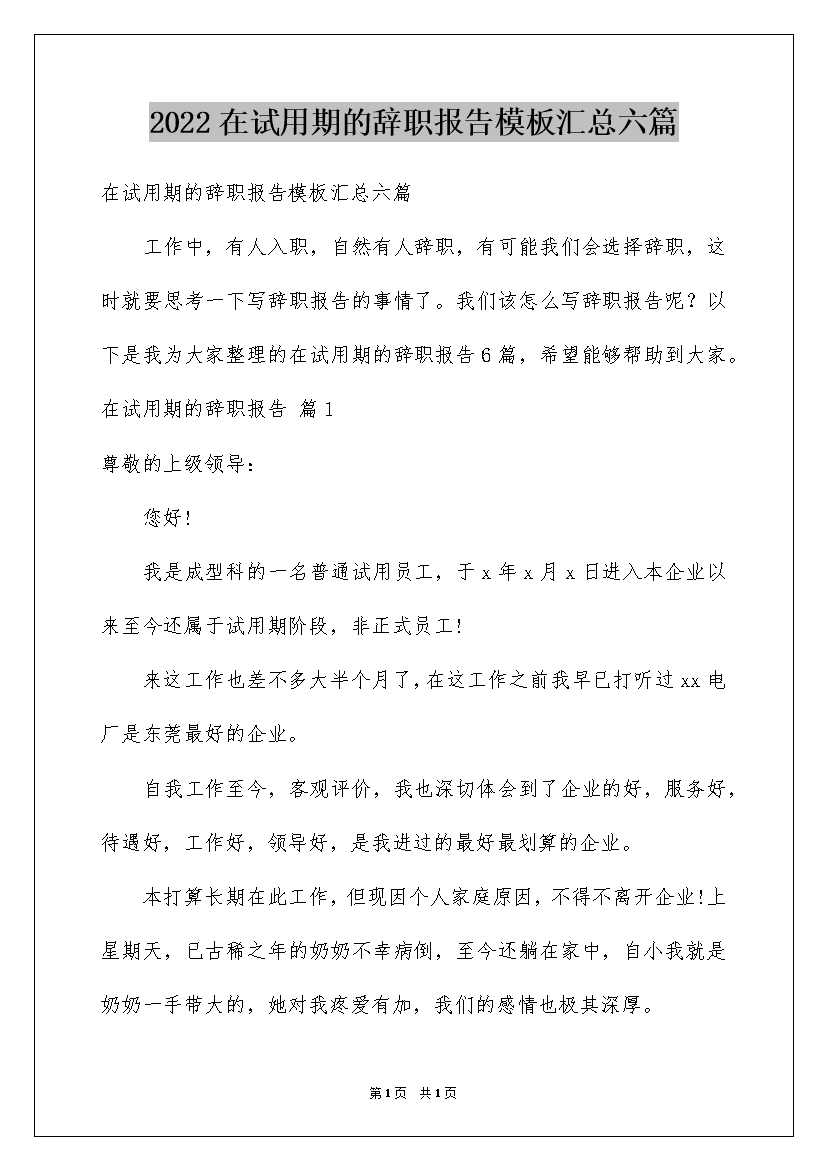 2022在试用期的辞职报告模板汇总六篇

在试用期的辞职报告模板汇总六篇

工作中，有人入职，自然有人辞职，有可能我们会选择辞职，这时就要思考一下写辞职报告的事情了。我们该怎么写辞职报告呢？以下是我为大家整理的在试用期的辞职报告6篇，希望能够帮助到大家。

在试用期的辞职报告 篇1

尊敬的上级领导：

您好!

我是成型科的一名普通试用员工，于x年x月x日进入本企业以来至今还属于试用期阶段，非正式员工!

来这工作也差不多大半个月了,在这工作之前我早已打听过xx电厂是东莞最好的企业。

自我工作至今，客观评价，我也深切体会到了企业的好，服务好，待遇好，工作好，领导好，是我进过的最好最划算的企业。

本打算长期在此工作，但现因个人家庭原因，不得不离开企业!上星期天，已古稀之年的奶奶不幸病倒，至今还躺在家中，自小我就是奶奶一手带大的，她对我疼爱有加，我们的感情也极其深厚。

第1页 共1页